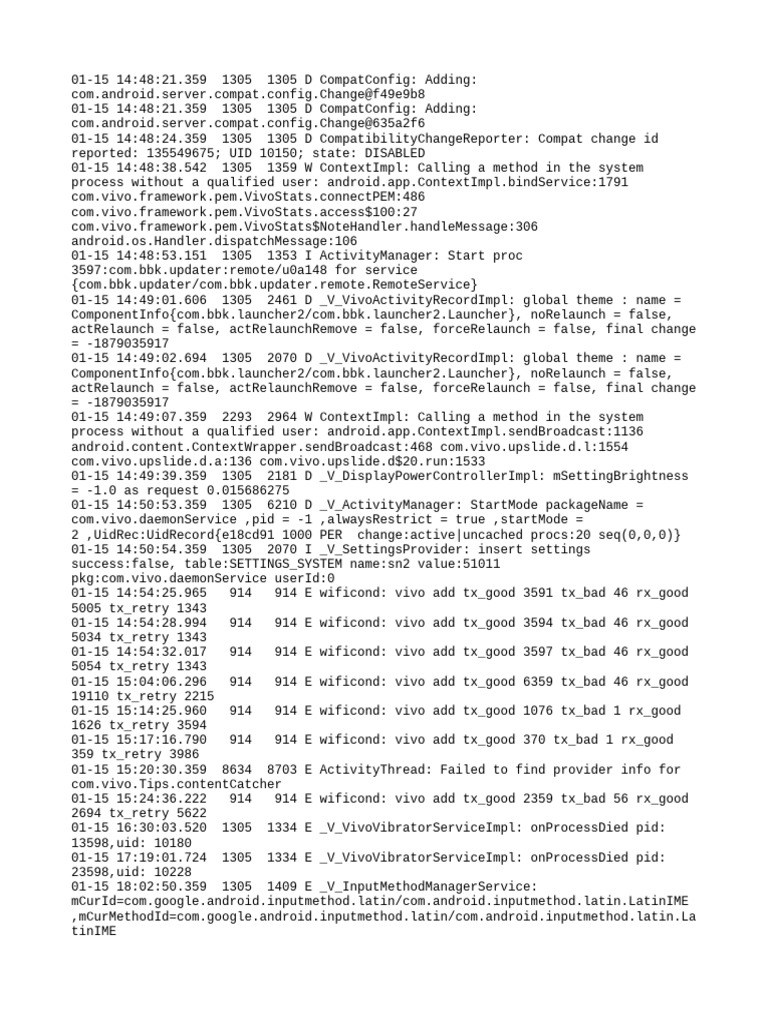 01-15 14:48:21.359 1305 1305 D CompatConfig: Adding: com.android.server.compat.config.Change@f49e9b8
01-15 14:48:21.359 1305 1305 D CompatConfig: Adding: com.android.server.compat.config.Change@635a2f6
01-15 14:48:24.359 1305 1305 D CompatibilityChangeReporter: Compat change id reported: 135549675; UID 10150; state: DISABLED
01-15 14:48:38.542 1305 1359 W ContextImpl: Calling a method in the system process without a qualified user: android.app.ContextImpl.bindService:1791 com.vivo.framework.pem.VivoStats.connectPEM:486 com.vivo.framework.pem.VivoStats.access$100:27 com.vivo.framework.pem.VivoStats$NoteHandler.handleMessage:306 android.os.Handler.dispatchMessage:106
01-15 14:48:53.151 1305 1353 I ActivityManager: Start proc 3597:com.bbk.updater:remote/u0a148 for service {com.bbk.updater/com.bbk.updater.remote.RemoteService}
01-15 14:49:01.606 1305 2461 D _V_VivoActivityRecordImpl: global theme : name = ComponentInfo{com.bbk.launcher2/com.bbk.launcher2.Launcher}, noRelaunch = false, actRelaunch = false, actRelaunchRemove = false, forceRelaunch = false, final change = -1879035917
01-15 14:49:02.694 1305 2070 D _V_VivoActivityRecordImpl: global theme : name = ComponentInfo{com.bbk.launcher2/com.bbk.launcher2.Launcher}, noRelaunch = false, actRelaunch = false, actRelaunchRemove = false, forceRelaunch = false, final change = -1879035917
01-15 14:49:07.359 2293 2964 W ContextImpl: Calling a method in the system process without a qualified user: android.app.ContextImpl.sendBroadcast:1136 android.content.ContextWrapper.sendBroadcast:468 com.vivo.upslide.d.l:1554 com.vivo.upslide.d.a:136 com.vivo.upslide.d$20.run:1533
01-15 14:49:39.359 1305 2181 D _V_DisplayPowerControllerImpl: mSettingBrightness = -1.0 as request 0.015686275
01-15 14:50:53.359 1305 6210 D _V_ActivityManager: StartMode packageName = com.vivo.daemonService ,pid = -1 ,alwaysRestrict = true ,startMode = 2 ,UidRec:UidRecord{e18cd91 1000 PER change:active|uncached procs:20 seq(0,0,0)}
01-15 14:50:54.359 1305 2070 I _V_SettingsProvider: insert settings success:false, table:SETTINGS_SYSTEM name:sn2 value:51011 pkg:com.vivo.daemonService userId:0
01-15 14:54:25.965 914 914 E wificond: vivo add tx_good 3591 tx_bad 46 rx_good 5005 tx_retry 1343
01-15 14:54:28.994 914 914 E wificond: vivo add tx_good 3594 tx_bad 46 rx_good 5034 tx_retry 1343
01-15 14:54:32.017 914 914 E wificond: vivo add tx_good 3597 tx_bad 46 rx_good 5054 tx_retry 1343
01-15 15:04:06.296 914 914 E wificond: vivo add tx_good 6359 tx_bad 46 rx_good 19110 tx_retry 2215
01-15 15:14:25.960 914 914 E wificond: vivo add tx_good 1076 tx_bad 1 rx_good 1626 tx_retry 3594
01-15 15:17:16.790 914 914 E wificond: vivo add tx_good 370 tx_bad 1 rx_good 359 tx_retry 3986
01-15 15:20:30.359 8634 8703 E ActivityThread: Failed to find provider info for com.vivo.Tips.contentCatcher
01-15 15:24:36.222 914 914 E wificond: vivo add tx_good 2359 tx_bad 56 rx_good 2694 tx_retry 5622
01-15 16:30:03.520 1305 1334 E _V_VivoVibratorServiceImpl: onProcessDied pid: 13598,uid: 10180
01-15 17:19:01.724 1305 1334 E _V_VivoVibratorServiceImpl: onProcessDied pid: 23598,uid: 10228
01-15 18:02:50.359 1305 1409 E _V_InputMethodManagerService: mCurId=com.google.android.inputmethod.latin/com.android.inputmethod.latin.LatinIME ,mCurMethodId=com.google.android.inputmethod.latin/com.android.inputmethod.latin.LatinIME